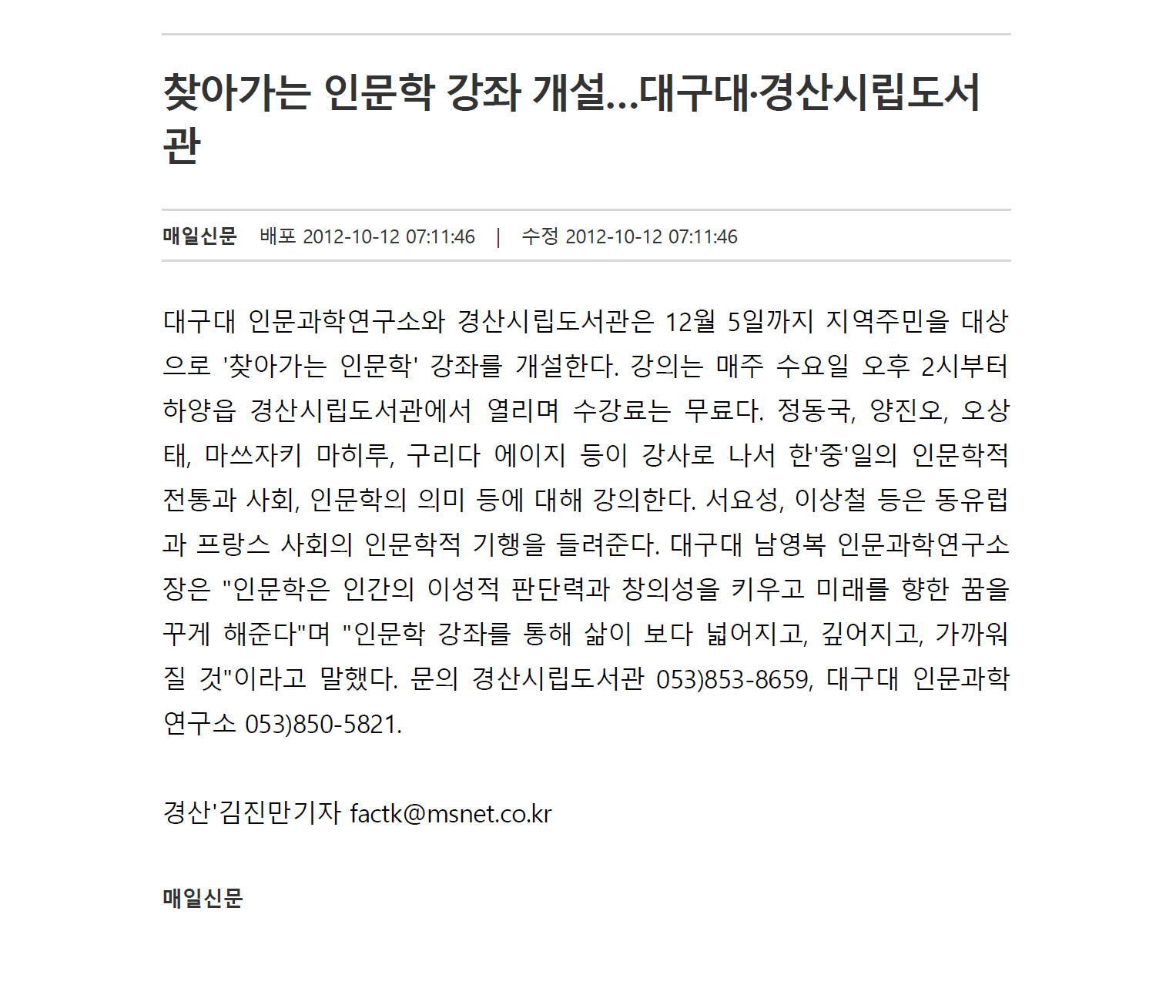 찾아가는 인문학 강좌 개설…대구대·경산시립도서관

매일신문 배포 2012-10-12 07:11:46 | 수정 2012-10-12 07:11:46

대구대 인문과학연구소와 경산시립도서관은 12월 5일까지 지역주민을 대상으로 '찾아가는 인문학' 강좌를 개설한다. 강의는 매주 수요일 오후 2시부터 하양읍 경산시립도서관에서 열리며 수강료는 무료다. 정동국, 양진오, 오상태, 마쓰자키 마히루, 구리다 에이지 등이 강사로 나서 한'중'일의 인문학적 전통과 사회, 인문학의 의미 등에 대해 강의한다. 서요성, 이상철 등은 동유럽과 프랑스 사회의 인문학적 기행을 들려준다. 대구대 남영복 인문과학연구소장은 "인문학은 인간의 이성적 판단력과 창의성을 키우고 미래를 향한 꿈을 꾸게 해준다"며 "인문학 강좌를 통해 삶이 보다 넓어지고, 깊어지고, 가까워질 것"이라고 말했다. 문의 경산시립도서관 053)853-8659, 대구대 인문과학연구소 053)850-5821.

경산'김진만기자 factk@msnet.co.kr

매일신문